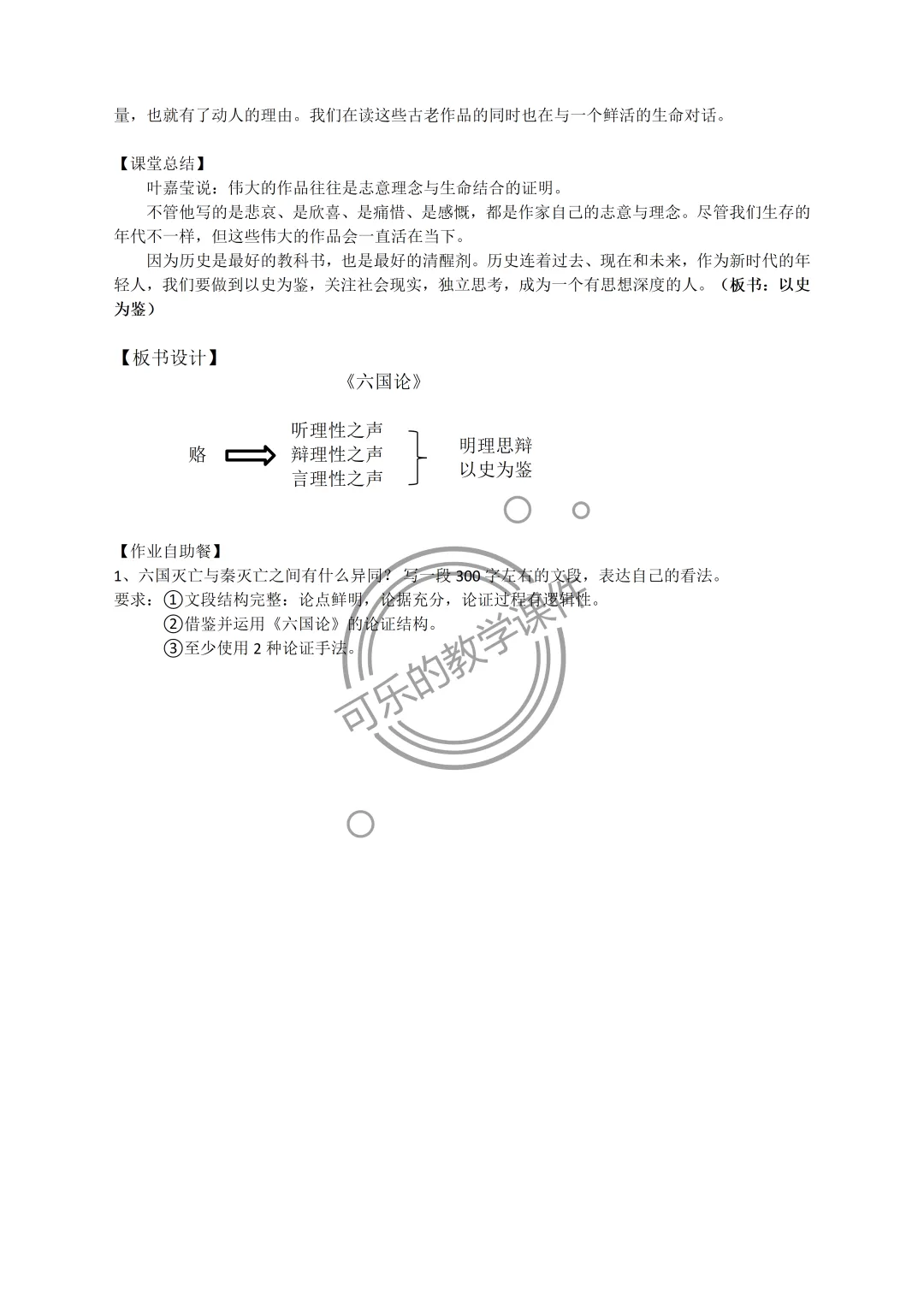 量，也就有了动人的理由。我们在读这些古老作品的同时也在与一个鲜活的生命对话。

【课堂总结】

叶嘉莹说：伟大的作品往往是志意理念与生命结合的证明。

不管他写的是悲哀、是欣喜、是痛惜、是感慨，都是作家自己的志意与理念。尽管我们生存的年代不一样，但这些伟大的作品会一直活在当下。

因为历史是最好的教科书，也是最好的清醒剂。历史连着过去、现在和未来，作为新时代的年轻人，我们要做到以史为鉴，关注社会现实，独立思考，成为一个有思想深度的人。（板书：以史为鉴）

【板书设计】

《六国论》

赂

听理性之声
辩理性之声
言理性之声

明理思辩
以史为鉴

【作业自助餐】

1、六国灭亡与秦灭亡之间有什么异同？写一段 300 字左右的文段，表达自己的看法。

要求：①文段结构完整：论点鲜明，论据充分，论证过程有逻辑性。
②借鉴并运用《六国论》的论证结构。
③至少使用 2 种论证手法。

可乐的教学课件